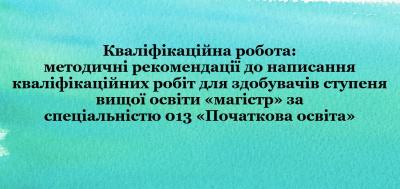 Кваліфікаційна робота:
методичні рекомендації до написання кваліфікаційних робіт для здобувачів ступеня вищої освіти «магістр» за спеціальністю 013 «Початкова освіта»